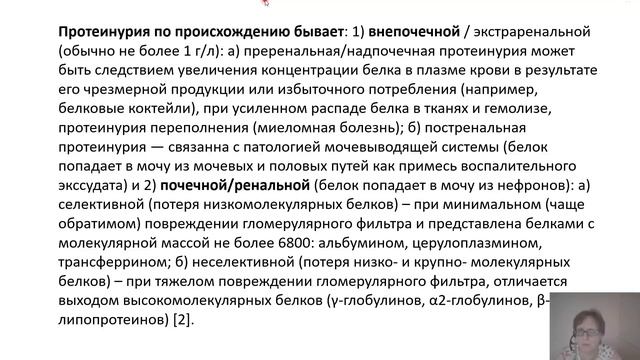 Протеинурия по происхождению бывает: 1) внепочечной / экстраренальной (обычно не более 1 г/л): а) преренальная/надпочечная протеинурия может быть следствием увеличения концентрации белка в плазме крови в результате его чрезмерной продукции или избыточного потребления (например, белковые коктейли), при усиленном распаде белка в тканях и гемолизе, протеинурия переполнения (миеломная болезнь); б) постренальная протеинурия — связанна с патологией мочевыводящей системы (белок попадает в мочу из мочевых и половых путей как примесь воспалительного экссудата) и 2) почечной/ренальной (белок попадает в мочу из нефронов): а) селективной (потеря низкомолекулярных белков) – при минимальном (чаще обратимом) повреждении гломерулярного фильтра и представлена белками с молекулярной массой не более 6800: альбумином, церулоплазмином, трансферрином; б) неселективной (потеря низко- и крупно- молекулярных белков) – при тяжелом повреждении гломерулярного фильтра, отличается выходом высокомолекулярных белков (γ-глобулинов, α2-глобулинов, β-липопротеинов) [2].